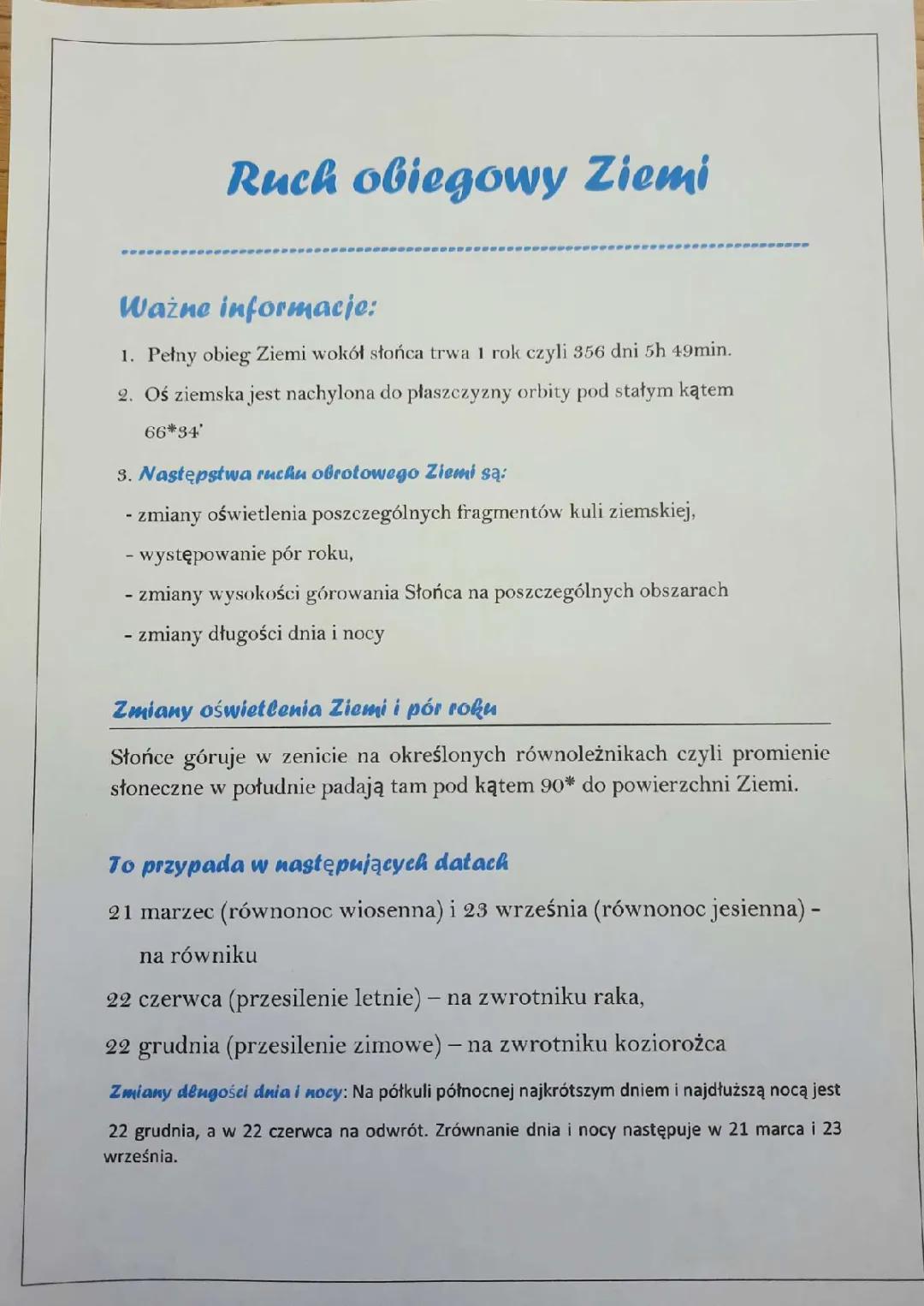 Ruch obiegowy Ziemi

Ważne informacje:

1. Pełny obieg Ziemi wokół słońca trwa 1 rok czyli 356 dni 5h 49min.
2. Oś ziemska jest nachylona do płaszczyzny orbity pod stałym kątem 66*34'
3. Następstwa ruchu obrotowego Ziemi są:
- zmiany oświetlenia poszczególnych fragmentów kuli ziemskiej,
- występowanie pór roku,
- zmiany wysokości górowania Słońca na poszczególnych obszarach
- zmiany długości dnia i nocy

Zmiany oświetlenia Ziemi i pór roku

Słońce góruje w zenicie na określonych równoleżnikach czyli promienie słoneczne w południe padają tam pod kątem 90* do powierzchni Ziemi.

To przypada w następujących datach

21 marzec (równonoc wiosenna) i 23 września (równonoc jesienna) - na równiku
22 czerwca (przesilenie letnie) – na zwrotniku raka,
22 grudnia (przesilenie zimowe) – na zwrotniku koziorożca

Zmiany długości dnia i nocy: Na półkuli północnej najkrótszym dniem i najdłuższą nocą jest 22 grudnia, a w 22 czerwca na odwrót. Zrównanie dnia i nocy następuje w 21 marca i 23 września.